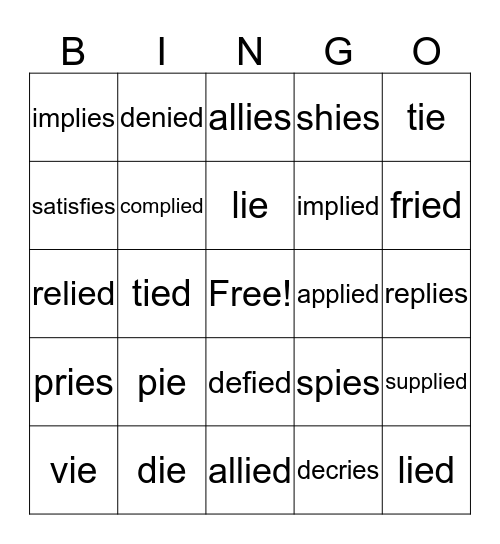 | B | I | N | G | O |
|---|---|---|---|---|
| implies | denied | allies | shies | tie |
| satisfies | complied | lie | implied | fried |
| relied | tied | Free! | applied | replies |
| pries | pie | defied | spies | supplied |
| vie | die | allied | decries | lied |